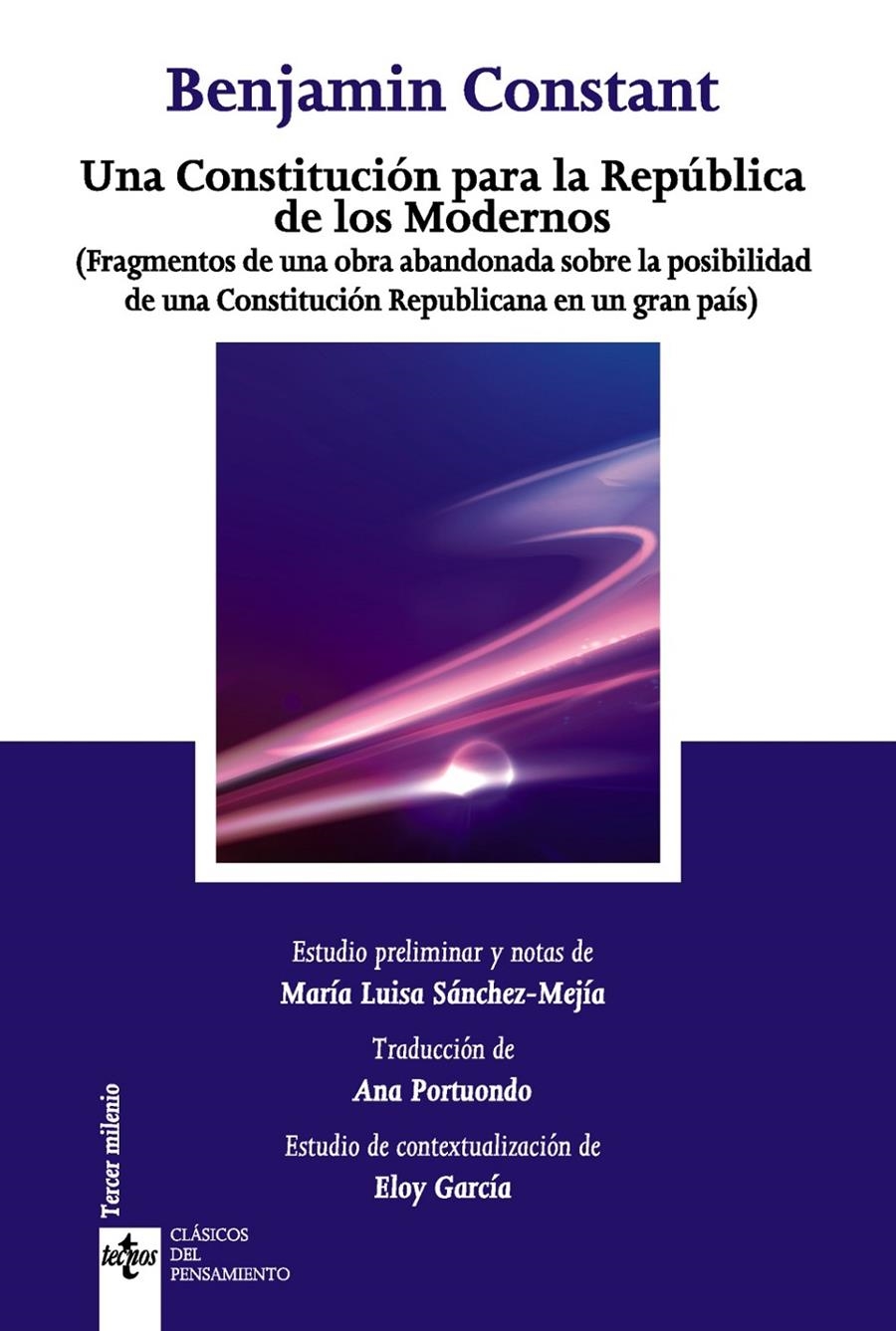 Benjamin Constant

Una Constitución para la República de los Modernos

(Fragmentos de una obra abandonada sobre la posibilidad de una Constitución Republicana en un gran país)

Estudio preliminar y notas de

María Luisa Sánchez-Mejía

Traducción de

Ana Portuondo

Estudio de contextualización de

Eloy García

Tercer milenio

tecnos

CLÁSICOS DEL PENSAMIENTO